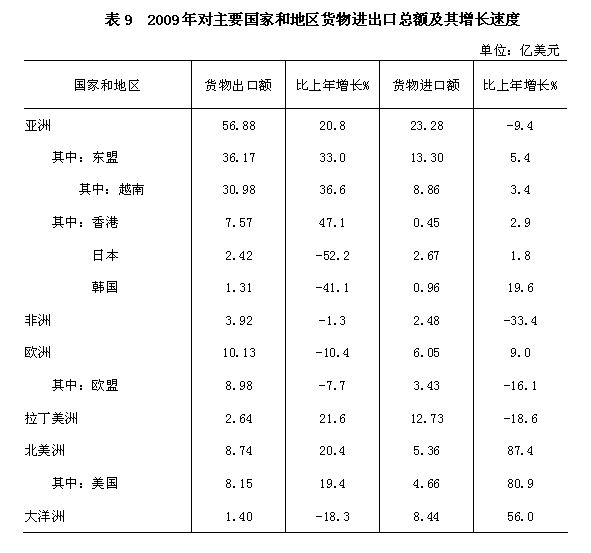 表 9　2009年对主要国家和地区货物进出口总额及其增长速度

单位：亿美元

| 国家和地区 | 货物出口额 | 比上年增长% | 货物进口额 | 比上年增长% |
|---|---|---|---|---|
| 亚洲 | 56.88 | 20.8 | 23.28 | -9.4 |
| 其中：东盟 | 36.17 | 33.0 | 13.30 | 5.4 |
| 其中：越南 | 30.98 | 36.6 | 8.86 | 3.4 |
| 其中：香港 | 7.57 | 47.1 | 0.45 | 2.9 |
| 日本 | 2.42 | -52.2 | 2.67 | 1.8 |
| 韩国 | 1.31 | -41.1 | 0.96 | 19.6 |
| 非洲 | 3.92 | -1.3 | 2.48 | -33.4 |
| 欧洲 | 10.13 | -10.4 | 6.05 | 9.0 |
| 其中：欧盟 | 8.98 | -7.7 | 3.43 | -16.1 |
| 拉丁美洲 | 2.64 | 21.6 | 12.73 | -18.6 |
| 北美洲 | 8.74 | 20.4 | 5.36 | 87.4 |
| 其中：美国 | 8.15 | 19.4 | 4.66 | 80.9 |
| 大洋洲 | 1.40 | -18.3 | 8.44 | 56.0 |